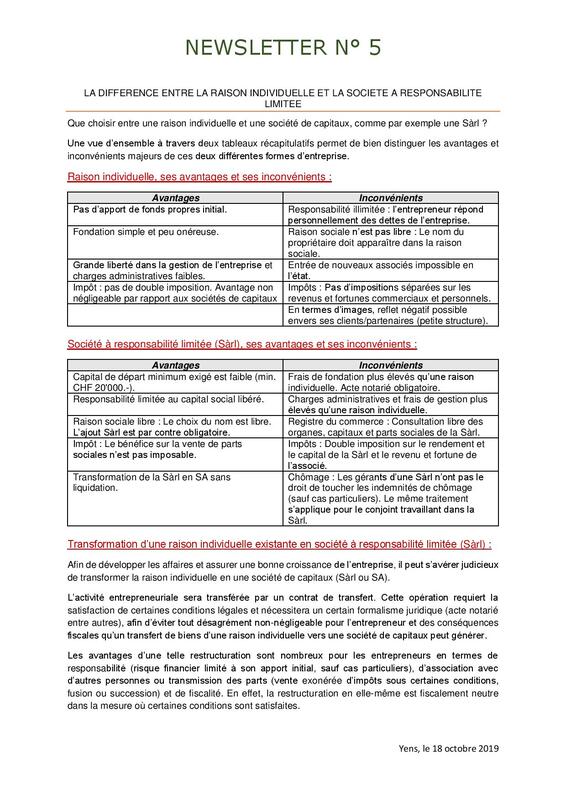 NEWSLETTER N° 5

LA DIFFERENCE ENTRE LA RAISON INDIVIDUELLE ET LA SOCIETE A RESPONSABILITE LIMITEE

Que choisir entre une raison individuelle et une société de capitaux, comme par exemple une Sàrl ?

Une vue d'ensemble à travers deux tableaux récapitulatifs permet de bien distinguer les avantages et inconvénients majeurs de ces deux différentes formes d'entreprise.

Raison individuelle, ses avantages et ses inconvénients :

| Avantages | Inconvénients |
|---|---|
| Pas d'apport de fonds propres initial. | Responsabilité illimitée : l'entrepreneur répond personnellement des dettes de l'entreprise. |
| Fondation simple et peu onéreuse. | Raison sociale n'est pas libre : Le nom du propriétaire doit apparaître dans la raison sociale. |
| Grande liberté dans la gestion de l'entreprise et charges administratives faibles. | Entrée de nouveaux associés impossible en l'état. |
| Impôt : pas de double imposition. Avantage non négligeable par rapport aux sociétés de capitaux | Impôts : Pas d'impositions séparées sur les revenus et fortunes commerciaux et personnels. |
| | En termes d'images, reflet négatif possible envers ses clients/partenaires (petite structure). |

Société à responsabilité limitée (Sàrl), ses avantages et ses inconvénients :

| Avantages | Inconvénients |
|---|---|
| Capital de départ minimum exigé est faible (min. CHF 20'000.-). | Frais de fondation plus élevés qu'une raison individuelle. Acte notarié obligatoire. |
| Responsabilité limitée au capital social libéré. | Charges administratives et frais de gestion plus élevés qu'une raison individuelle. |
| Raison sociale libre : Le choix du nom est libre. L'ajout Sàrl est par contre obligatoire. | Registre du commerce : Consultation libre des organes, capitaux et parts sociales de la Sàrl. |
| Impôt : Le bénéfice sur la vente de parts sociales n'est pas imposable. | Impôts : Double imposition sur le rendement et le capital de la Sàrl et le revenu et fortune de l'associé. |
| Transformation de la Sàrl en SA sans liquidation. | Chômage : Les gérants d'une Sàrl n'ont pas le droit de toucher les indemnités de chômage (sauf cas particuliers). Le même traitement s'applique pour le conjoint travaillant dans la Sàrl. |

Transformation d'une raison individuelle existante en société à responsabilité limitée (Sàrl) :

Afin de développer les affaires et assurer une bonne croissance de l'entreprise, il peut s'avérer judicieux de transformer la raison individuelle en une société de capitaux (Sàrl ou SA).

L'activité entrepreneuriale sera transférée par un contrat de transfert. Cette opération requiert la satisfaction de certaines conditions légales et nécessitera un certain formalisme juridique (acte notarié entre autres), afin d'éviter tout désagrément non-négligeable pour l'entrepreneur et des conséquences fiscales qu'un transfert de biens d'une raison individuelle vers une société de capitaux peut générer.

Les avantages d'une telle restructuration sont nombreux pour les entrepreneurs en termes de responsabilité (risque financier limité à son apport initial, sauf cas particuliers), d'association avec d'autres personnes ou transmission des parts (vente exonérée d'impôts sous certaines conditions, fusion ou succession) et de fiscalité. En effet, la restructuration en elle-même est fiscalement neutre dans la mesure où certaines conditions sont satisfaites.

Yens, le 18 octobre 2019